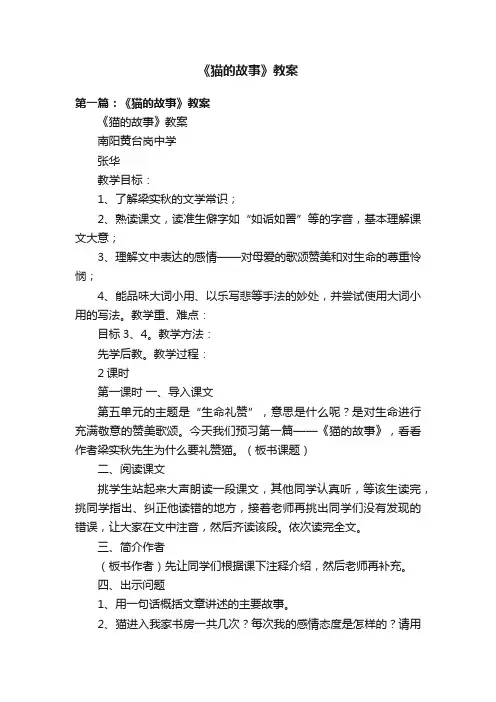 《猫的故事》教案

第一篇：《猫的故事》教案

《猫的故事》教案

南阳黄台岗中学

张华

教学目标：

1、了解梁实秋的文学常识；

2、熟读课文，读准生僻字如“如诟如詈”等的字音，基本理解课文大意；

3、理解文中表达的感情——对母爱的歌颂赞美和对生命的尊重怜悯；

4、能品味大词小用、以乐写悲等手法的妙处，并尝试使用大词小用的写法。教学重、难点：

目标 3、4。教学方法：

先学后教。教学过程：

2 课时

第一课时 一、导入课文

第五单元的主题是“生命礼赞”，意思是什么呢？是对生命进行充满敬意的赞美歌颂。今天我们预习第一篇——《猫的故事》，看看作者梁实秋先生为什么要礼赞猫。（板书课题）

二、阅读课文

挑学生站起来大声朗读一段课文，其他同学认真听，等该生读完，挑同学指出、纠正他读错的地方，接着老师再挑出同学们没有发现的错误，让大家在文中注音，然后齐读该段。依次读完全文。

三、简介作者

（板书作者）先让同学们根据课下注释介绍，然后老师再补充。

四、出示问题

1、用一句话概括文章讲述的主要故事。

2、猫进入我家书房一共几次？每次我的感情态度是怎样的？请用